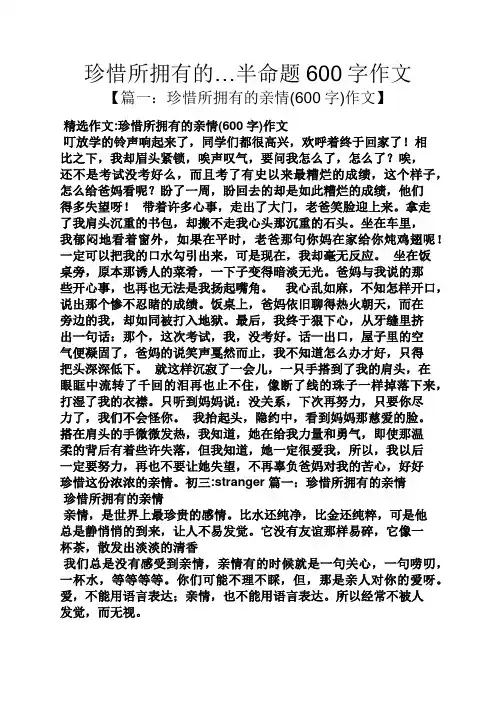 珍惜所拥有的…半命题600字作文

【篇一：珍惜所拥有的亲情(600字)作文】

精选作文:珍惜所拥有的亲情(600字)作文

叮放学的铃声响起来了，同学们都很高兴，欢呼着终于回家了！相比之下，我却眉头紧锁，唉声叹气，要问我怎么了，怎么了？唉，还不是考试没考好么，而且考了有史以来最糟烂的成绩，这个样子，怎么给爸妈看呢？盼了一周，盼回去的却是如此糟烂的成绩，他们得多失望呀！ 带着许多心事，走出了大门，老爸笑脸迎上来。拿走了我肩头沉重的书包，却搬不走我心头那沉重的石头。坐在车里，我郁闷地看着窗外，如果在平时，老爸那句你妈在家给你炖鸡翅呢！一定可以把我的口水勾引出来，可是现在，我却毫无反应。 坐在饭桌旁，原本那诱人的菜肴，一下子变得暗淡无光。爸妈与我说的那些开心事，也再也无法是我扬起嘴角。 我心乱如麻，不知怎样开口，说出那个惨不忍睹的成绩。饭桌上，爸妈依旧聊得热火朝天，而在旁边的我，却如同被打入地狱。最后，我终于狠下心，从牙缝里挤出一句话：那个，这次考试，我，没考好。话一出口，屋子里的空气便凝固了，爸妈的说笑声戛然而止，我不知道怎么办才好，只得把头深深低下。 就这样沉寂了一会儿，一只手搭到了我的肩头，在眼眶中流转了千回的泪再也止不住，像断了线的珠子一样掉落下来，打湿了我的衣襟。只听到妈妈说：没关系，下次再努力，只要你尽力了，我们不会怪你。 我抬起头，隐约中，看到妈妈那慈爱的脸。搭在肩头的手微微发热，我知道，她在给我力量和勇气，即使那温柔的背后有着些许失落，但我知道，她一定很爱我，所以，我以后一定要努力，再也不要让她失望，不再辜负爸妈对我的苦心，好好珍惜这份浓浓的亲情。初三:stranger 篇一：珍惜所拥有的亲情

珍惜所拥有的亲情

亲情，是世界上最珍贵的感情。比水还纯净，比金还纯粹，可是他总是静悄悄的到来，让人不易发觉。它没有友谊那样易碎，它像一杯茶，散发出淡淡的清香

我们总是没有感受到亲情，亲情有的时候就是一句关心，一句唠叨，一杯水，等等等等。你们可能不理不睬，但，那是亲人对你的爱呀。爱，不能用语言表达；亲情，也不能用语言表达。所以经常不被人发觉，而无视。